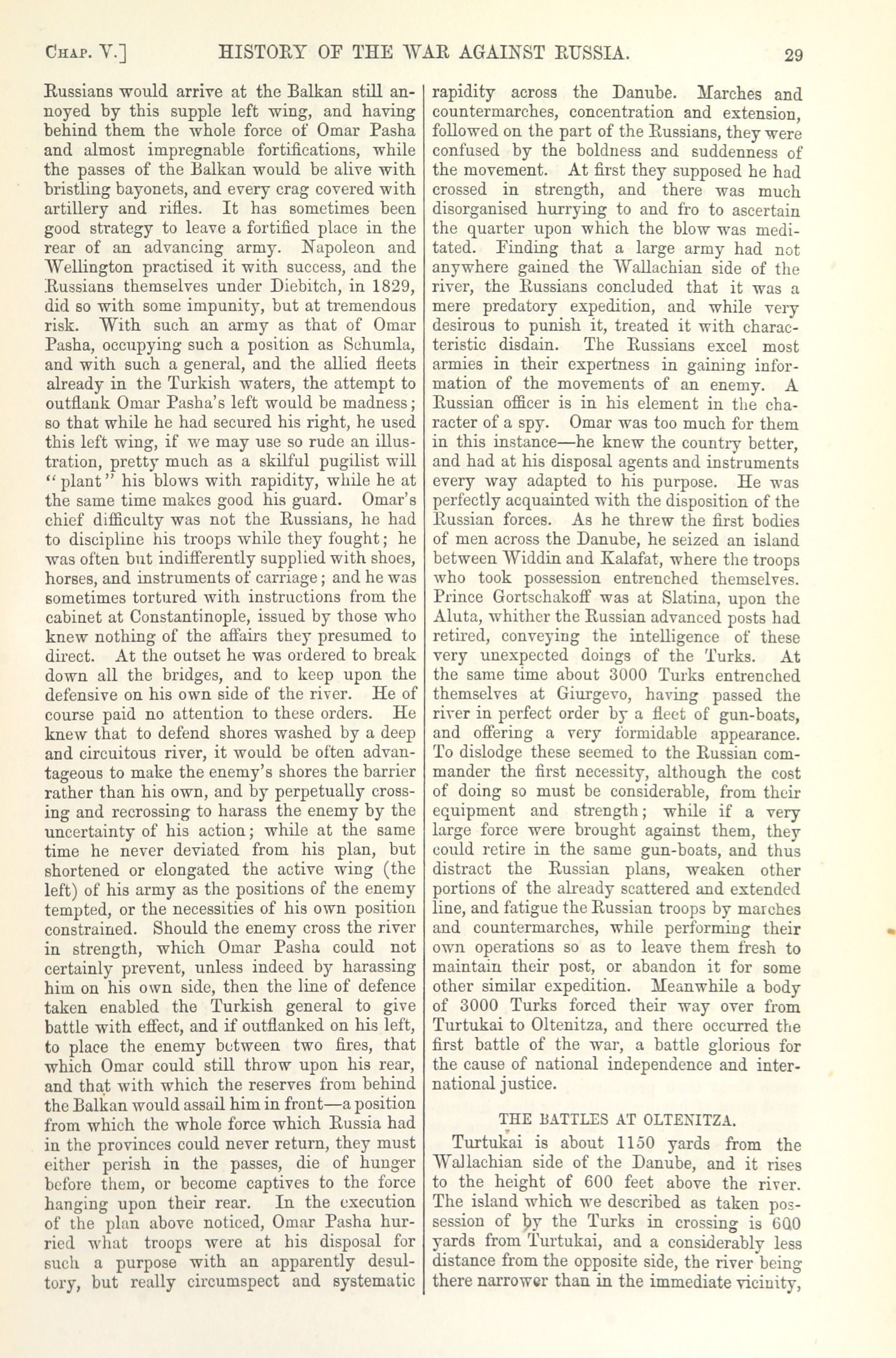 CHAP. V.] HISTORY OF THE WAR AGAINST RUSSIA. 29

Russians would arrive at the Balkan still annoyed by this supple left wing, and having behind them the whole force of Omar Pasha and almost impregnable fortifications, while the passes of the Balkan would be alive with bristling bayonets, and every crag covered with artillery and rifles. It has sometimes been good strategy to leave a fortified place in the rear of an advancing army. Napoleon and Wellington practised it with success, and the Russians themselves under Diebitch, in 1829, did so with some impunity, but at tremendous risk. With such an army as that of Omar Pasha, occupying such a position as Schumla, and with such a general, and the allied fleets already in the Turkish waters, the attempt to outflank Omar Pasha's left would be madness; so that while he had secured his right, he used this left wing, if we may use so rude an illustration, pretty much as a skilful pugilist will "plant" his blows with rapidity, while he at the same time makes good his guard. Omar's chief difficulty was not the Russians, he had to discipline his troops while they fought; he was often but indifferently supplied with shoes, horses, and instruments of carriage; and he was sometimes tortured with instructions from the cabinet at Constantinople, issued by those who knew nothing of the affairs they presumed to direct. At the outset he was ordered to break down all the bridges, and to keep upon the defensive on his own side of the river. He of course paid no attention to these orders. He knew that to defend shores washed by a deep and circuitous river, it would be often advantageous to make the enemy's shores the barrier rather than his own, and by perpetually crossing and recrossing to harass the enemy by the uncertainty of his action; while at the same time he never deviated from his plan, but shortened or elongated the active wing (the left) of his army as the positions of the enemy tempted, or the necessities of his own position constrained. Should the enemy cross the river in strength, which Omar Pasha could not certainly prevent, unless indeed by harassing him on his own side, then the line of defence taken enabled the Turkish general to give battle with effect, and if outflanked on his left, to place the enemy between two fires, that which Omar could still throw upon his rear, and that with which the reserves from behind the Balkan would assail him in front—a position from which the whole force which Russia had in the provinces could never return, they must either perish in the passes, die of hunger before them, or become captives to the force hanging upon their rear. In the execution of the plan above noticed, Omar Pasha hurried what troops were at his disposal for such a purpose with an apparently desultory, but really circumspect and systematic rapidity across the Danube. Marches and countermarches, concentration and extension, followed on the part of the Russians, they were confused by the boldness and suddenness of the movement. At first they supposed he had crossed in strength, and there was much disorganised hurrying to and fro to ascertain the quarter upon which the blow was meditated. Finding that a large army had not anywhere gained the Wallachian side of the river, the Russians concluded that it was a mere predatory expedition, and while very desirous to punish it, treated it with characteristic disdain. The Russians excel most armies in their expertness in gaining information of the movements of an enemy. A Russian officer is in his element in the character of a spy. Omar was too much for them in this instance—he knew the country better, and had at his disposal agents and instruments every way adapted to his purpose. He was perfectly acquainted with the disposition of the Russian forces. As he threw the first bodies of men across the Danube, he seized an island between Widdin and Kalafat, where the troops who took possession entrenched themselves. Prince Gortschakoff was at Slatina, upon the Aluta, whither the Russian advanced posts had retired, conveying the intelligence of these very unexpected doings of the Turks. At the same time about 3000 Turks entrenched themselves at Giurgevo, having passed the river in perfect order by a fleet of gun-boats, and offering a very formidable appearance. To dislodge these seemed to the Russian commander the first necessity, although the cost of doing so must be considerable, from their equipment and strength; while if a very large force were brought against them, they could retire in the same gun-boats, and thus distract the Russian plans, weaken other portions of the already scattered and extended line, and fatigue the Russian troops by marches and countermarches, while performing their own operations so as to leave them fresh to maintain their post, or abandon it for some other similar expedition. Meanwhile a body of 3000 Turks forced their way over from Turtukai to Oltenitza, and there occurred the first battle of the war, a battle glorious for the cause of national independence and international justice.

THE BATTLES AT OLTENITZA.

Turtukai is about 1150 yards from the Wallachian side of the Danube, and it rises to the height of 600 feet above the river. The island which we described as taken possession of by the Turks in crossing is 600 yards from Turtukai, and a considerably less distance from the opposite side, the river being there narrower than in the immediate vicinity,